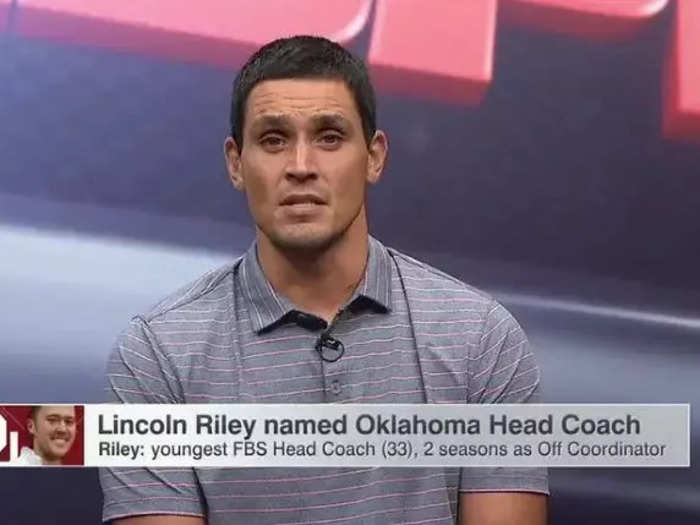 Lincoln Riley named Oklahoma Head Coach
Riley: youngest FBS Head Coach (33), 2 seasons as Off Coordinator